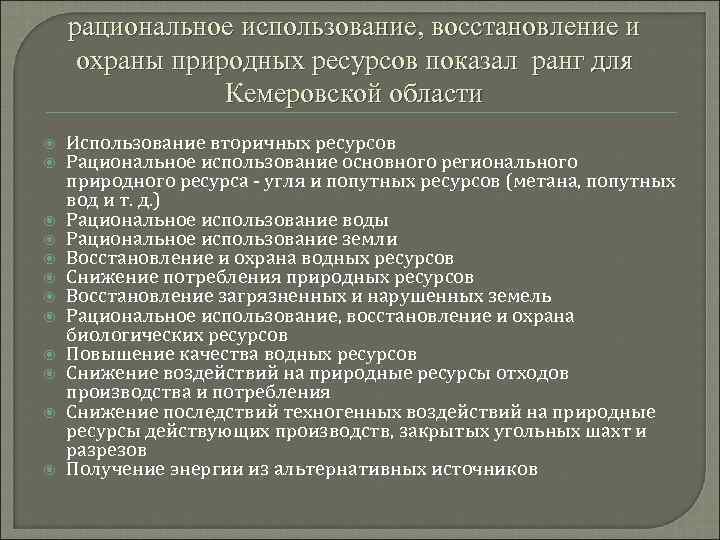 рациональное использование, восстановление и охраны природных ресурсов показал ранг для Кемеровской области

Использование вторичных ресурсов
Рациональное использование основного регионального природного ресурса - угля и попутных ресурсов (метана, попутных вод и т. д.)
Рациональное использование воды
Рациональное использование земли
Восстановление и охрана водных ресурсов
Снижение потребления природных ресурсов
Восстановление загрязненных и нарушенных земель
Рациональное использование, восстановление и охрана биологических ресурсов
Повышение качества водных ресурсов
Снижение воздействий на природные ресурсы отходов производства и потребления
Снижение последствий техногенных воздействий на природные ресурсы действующих производств, закрытых угольных шахт и разрезов
Получение энергии из альтернативных источников